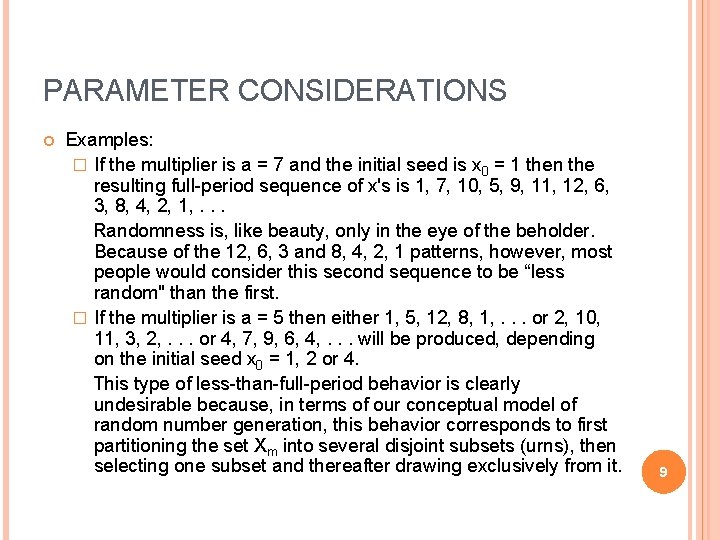 PARAMETER CONSIDERATIONS

Examples:

If the multiplier is a = 7 and the initial seed is $x_0$ = 1 then the resulting full-period sequence of x's is 1, 7, 10, 5, 9, 11, 12, 6, 3, 8, 4, 2, 1, . . .

Randomness is, like beauty, only in the eye of the beholder. Because of the 12, 6, 3 and 8, 4, 2, 1 patterns, however, most people would consider this second sequence to be “less random" than the first.

If the multiplier is a = 5 then either 1, 5, 12, 8, 1, . . . or 2, 10, 11, 3, 2, . . . or 4, 7, 9, 6, 4, . . . will be produced, depending on the initial seed $x_0$ = 1, 2 or 4.

This type of less-than-full-period behavior is clearly undesirable because, in terms of our conceptual model of random number generation, this behavior corresponds to first partitioning the set $X_m$ into several disjoint subsets (urns), then selecting one subset and thereafter drawing exclusively from it.

9